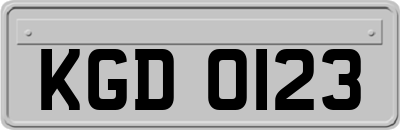 KGD 0123